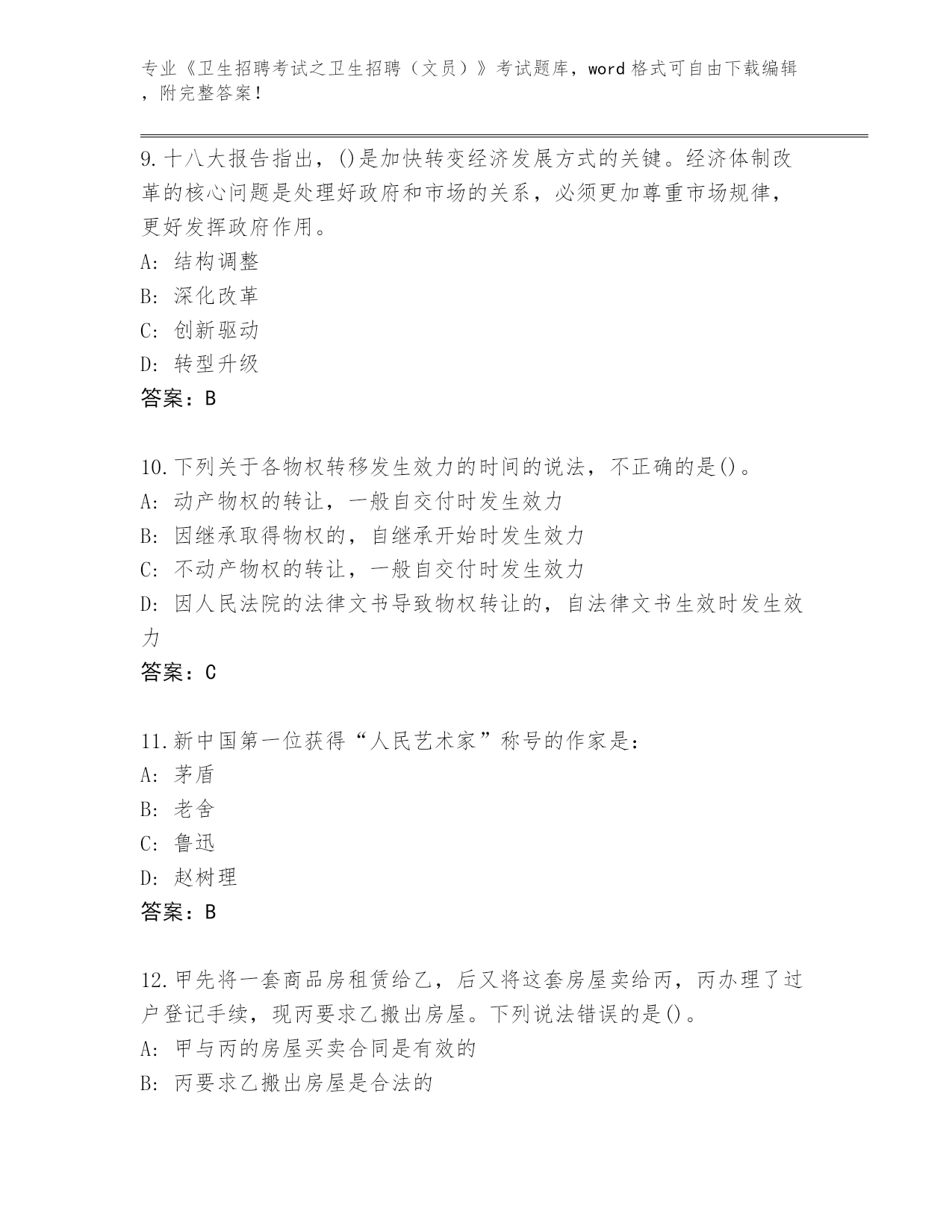 专业《卫生招聘考试之卫生招聘（文员）》考试题库，word 格式可自由下载编辑，附完整答案！

9.十八大报告指出，()是加快转变经济发展方式的关键。经济体制改革的核心问题是处理好政府和市场的关系，必须更加尊重市场规律，更好发挥政府作用。
A: 结构调整
B: 深化改革
C: 创新驱动
D: 转型升级
答案：B

10.下列关于各物权转移发生效力的时间的说法，不正确的是()。
A: 动产物权的转让，一般自交付时发生效力
B: 因继承取得物权的，自继承开始时发生效力
C: 不动产物权的转让，一般自交付时发生效力
D: 因人民法院的法律文书导致物权转让的，自法律文书生效时发生效力
答案：C

11.新中国第一位获得“人民艺术家”称号的作家是:
A: 茅盾
B: 老舍
C: 鲁迅
D: 赵树理
答案：B

12.甲先将一套商品房租赁给乙，后又将这套房屋卖给丙，丙办理了过户登记手续，现丙要求乙搬出房屋。下列说法错误的是()。
A: 甲与丙的房屋买卖合同是有效的
B: 丙要求乙搬出房屋是合法的